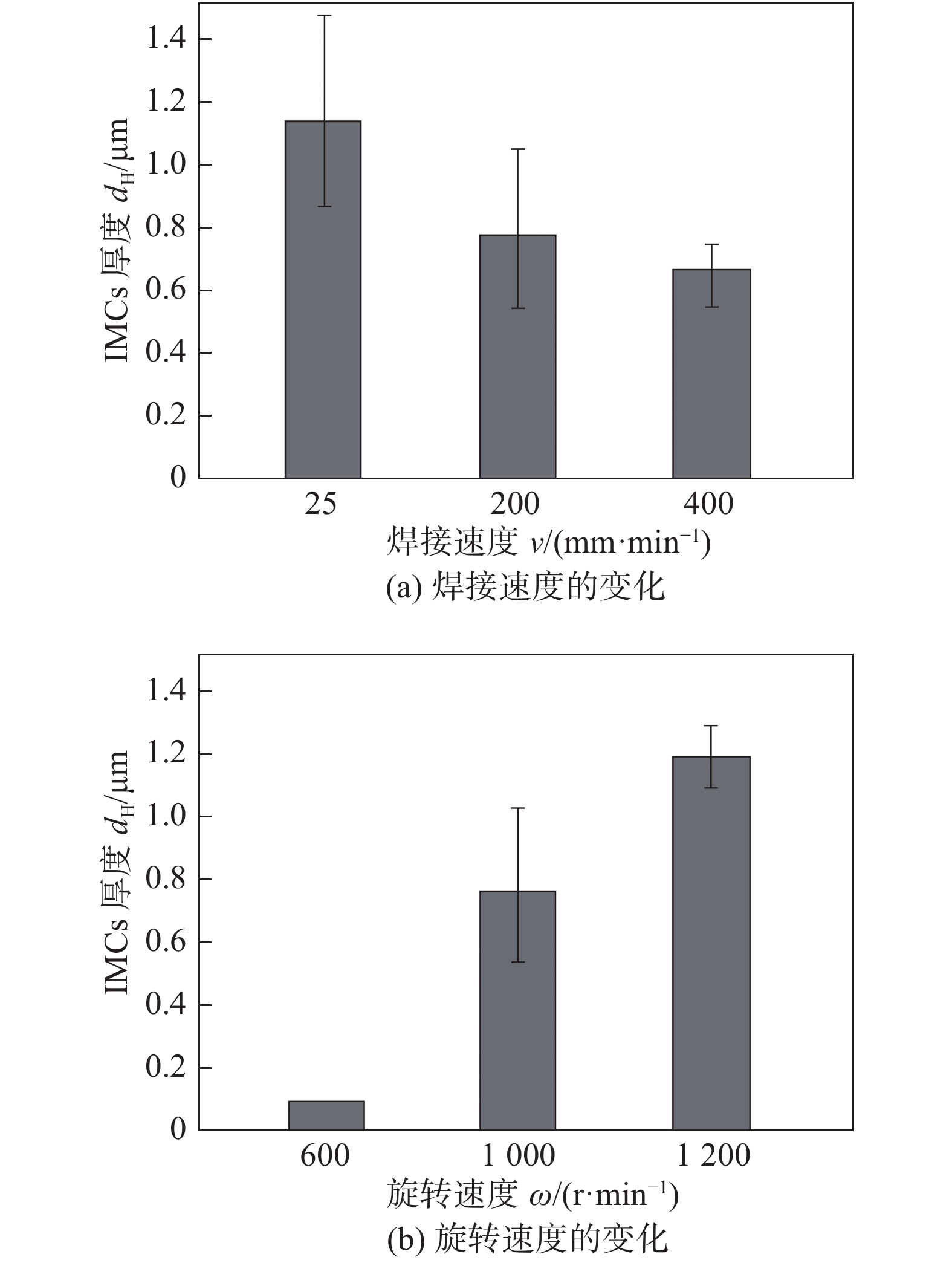 IMCs 厚度 $d_H$/μm

1.4
1.2
1.0
0.8
0.6
0.4
0.2
0

25
200
400

焊接速度 $v$/(mm·min$^{-1}$)

(a) 焊接速度的变化

IMCs 厚度 $d_H$/μm

1.4
1.2
1.0
0.8
0.6
0.4
0.2
0

600
1 000
1 200

旋转速度 $\omega$/(r·min$^{-1}$)

(b) 旋转速度的变化